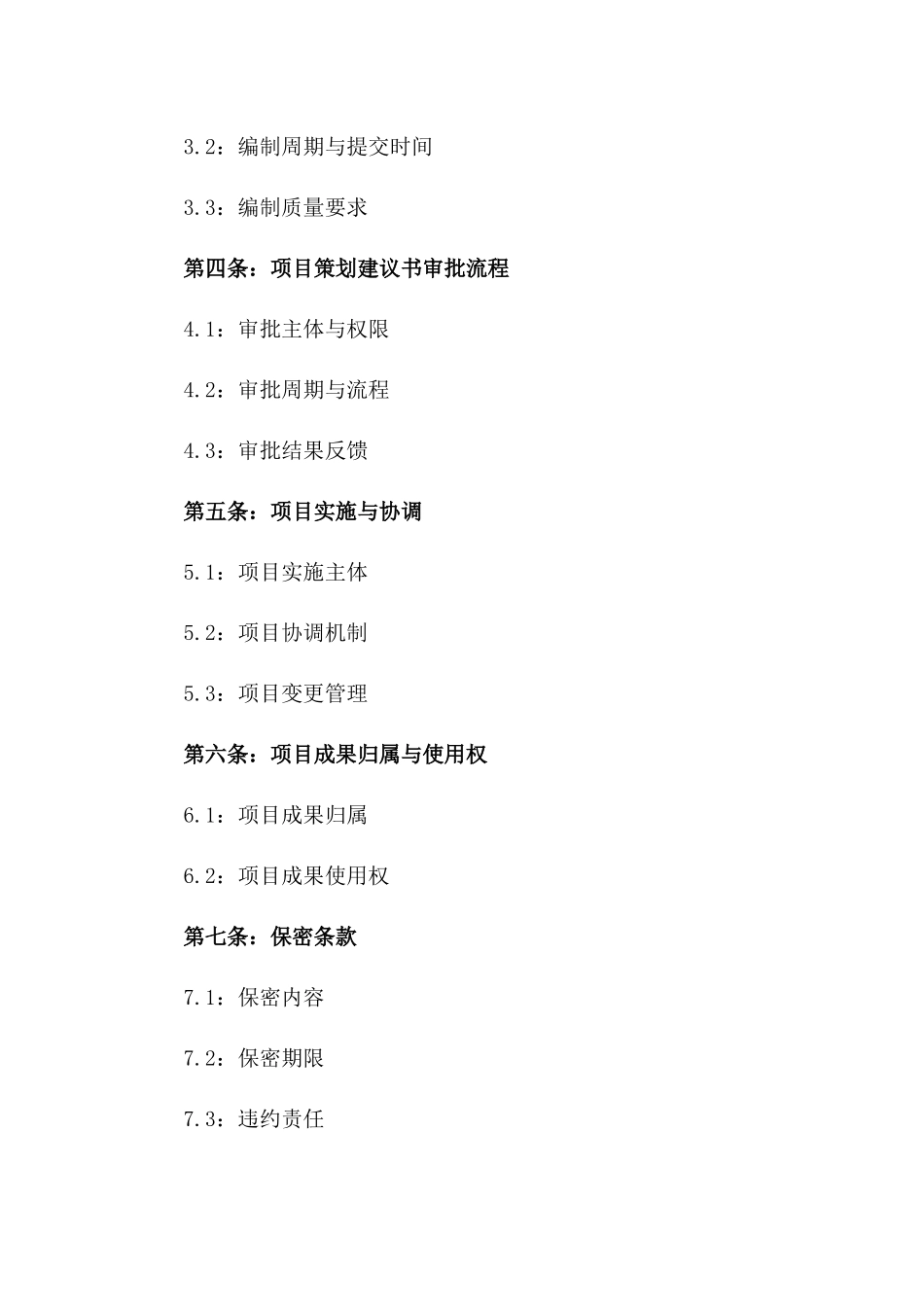 3.2：编制周期与提交时间

3.3：编制质量要求

第四条：项目策划建议书审批流程

4.1：审批主体与权限

4.2：审批周期与流程

4.3：审批结果反馈

第五条：项目实施与协调

5.1：项目实施主体

5.2：项目协调机制

5.3：项目变更管理

第六条：项目成果归属与使用权

6.1：项目成果归属

6.2：项目成果使用权

第七条：保密条款

7.1：保密内容

7.2：保密期限

7.3：违约责任